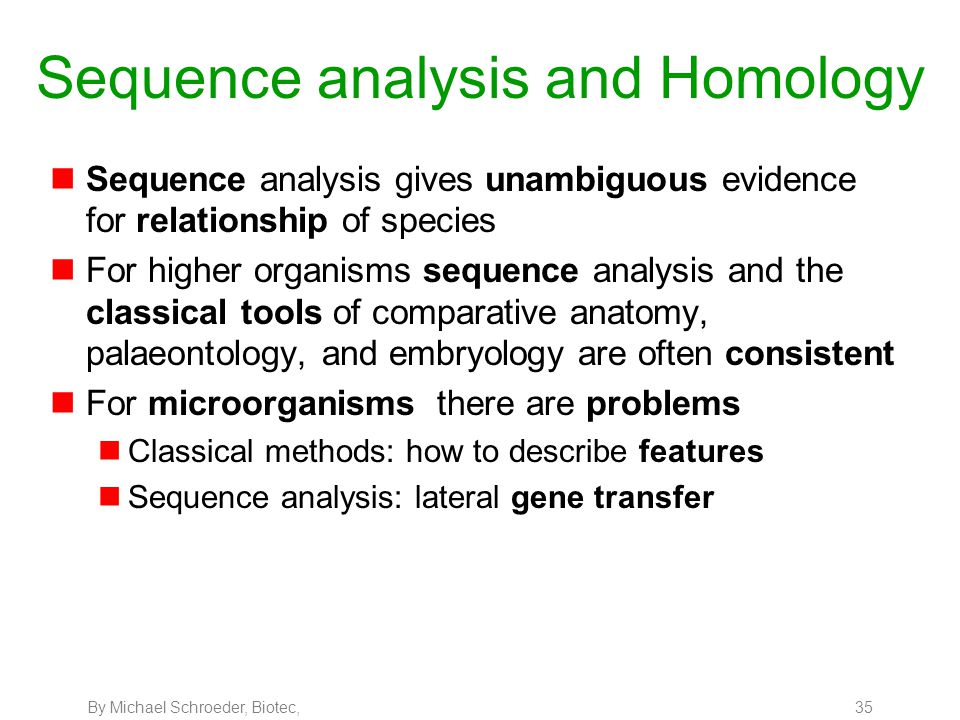 Sequence analysis and Homology

Sequence analysis gives unambiguous evidence for relationship of species

For higher organisms sequence analysis and the classical tools of comparative anatomy, palaeontology, and embryology are often consistent

For microorganisms there are problems

Classical methods: how to describe features

Sequence analysis: lateral gene transfer

By Michael Schroeder, Biotec,

35